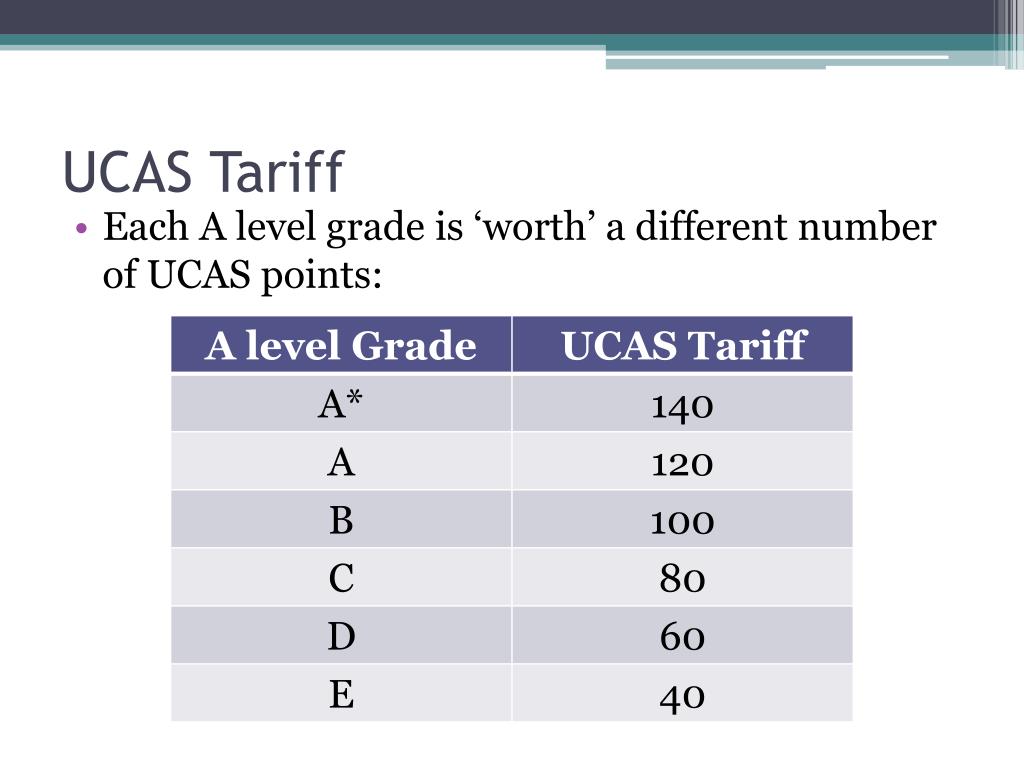 UCAS Tariff

• Each A level grade is ‘worth’ a different number of UCAS points:

| A level Grade | UCAS Tariff |
|---|---|
| A* | 140 |
| A | 120 |
| B | 100 |
| C | 80 |
| D | 60 |
| E | 40 |